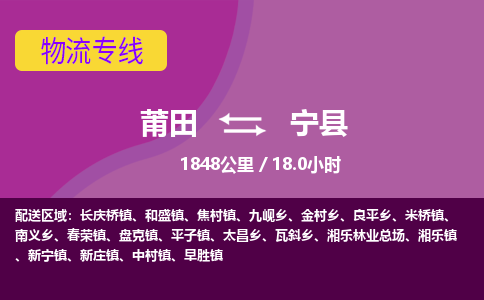 物流专线

莆田 宁县

1848公里 / 18.0小时

配送区域：长庆桥镇、和盛镇、焦村镇、九岘乡、金村乡、良平乡、米桥镇、南义乡、春荣镇、盘克镇、平子镇、太昌乡、瓦斜乡、湘乐林业总场、湘乐镇、新宁镇、新庄镇、中村镇、早胜镇